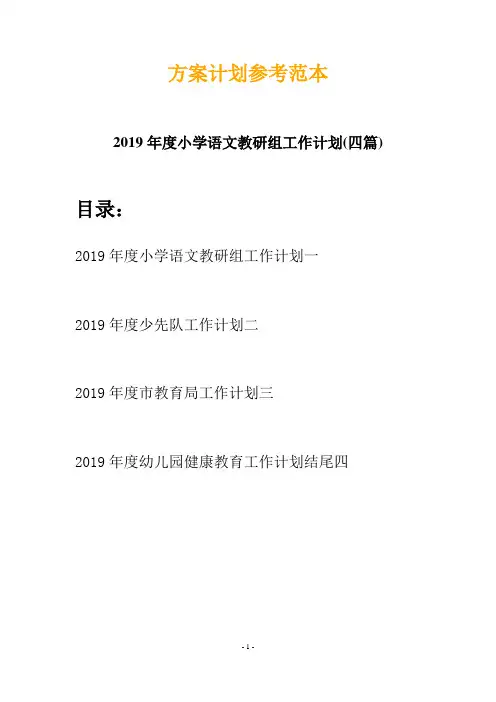 方案计划参考范本

2019 年度小学语文教研组工作计划(四篇)

目录：

2019 年度小学语文教研组工作计划一

2019 年度少先队工作计划二

2019 年度市教育局工作计划三

2019 年度幼儿园健康教育工作计划结尾四

- 1 -